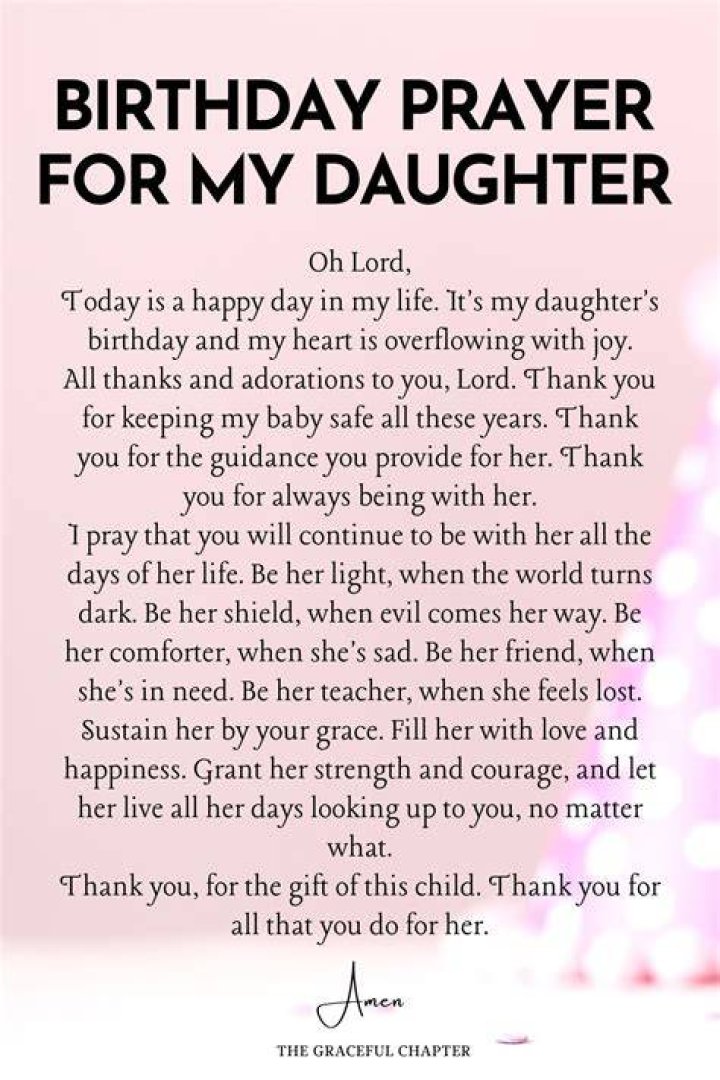 BIRTHDAY PRAYER FOR MY DAUGHTER

Oh Lord,
Today is a happy day in my life. It's my daughter's birthday and my heart is overflowing with joy. All thanks and adorations to you, Lord. Thank you for keeping my baby safe all these years. Thank you for the guidance you provide for her. Thank you for always being with her.
I pray that you will continue to be with her all the days of her life. Be her light, when the world turns dark. Be her shield, when evil comes her way. Be her comforter, when she's sad. Be her friend, when she's in need. Be her teacher, when she feels lost. Sustain her by your grace. Fill her with love and happiness. Grant her strength and courage, and let her live all her days looking up to you, no matter what.
Thank you, for the gift of this child. Thank you for all that you do for her.

Amen

THE GRACEFUL CHAPTER